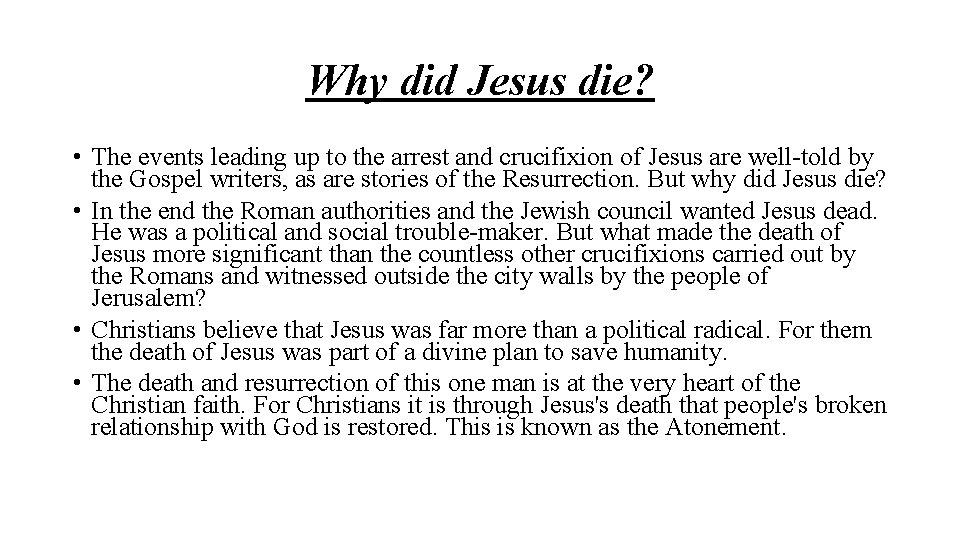 Why did Jesus die?

• The events leading up to the arrest and crucifixion of Jesus are well-told by the Gospel writers, as are stories of the Resurrection. But why did Jesus die?
• In the end the Roman authorities and the Jewish council wanted Jesus dead. He was a political and social trouble-maker. But what made the death of Jesus more significant than the countless other crucifixions carried out by the Romans and witnessed outside the city walls by the people of Jerusalem?
• Christians believe that Jesus was far more than a political radical. For them the death of Jesus was part of a divine plan to save humanity.
• The death and resurrection of this one man is at the very heart of the Christian faith. For Christians it is through Jesus's death that people's broken relationship with God is restored. This is known as the Atonement.